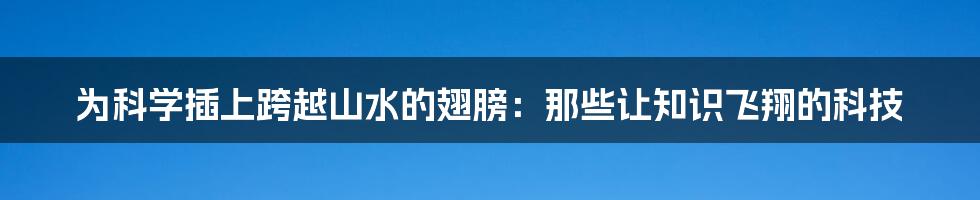 为科学插上跨越山水的翅膀：那些让知识飞翔的科技